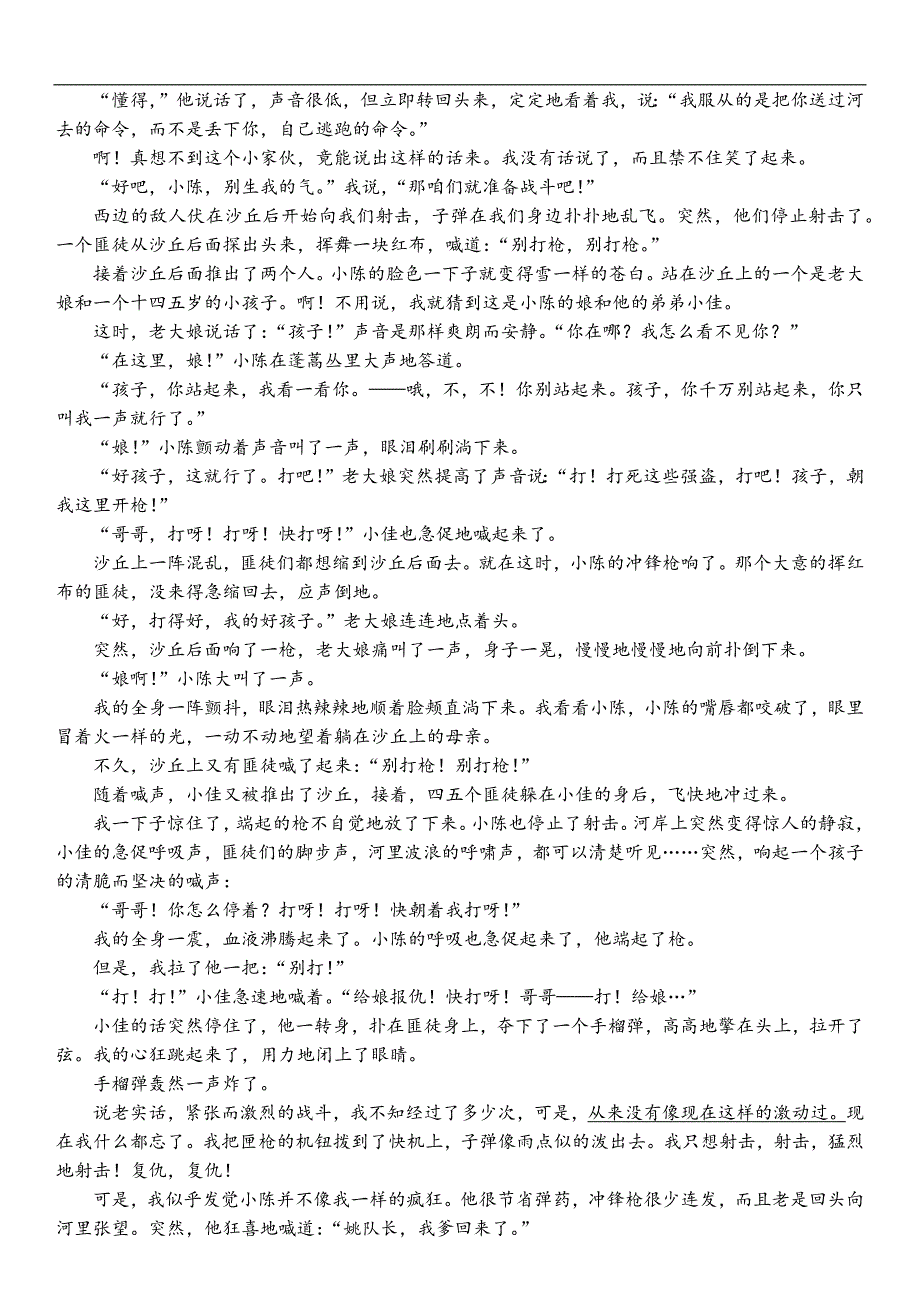 “懂得，”他说话了，声音很低，但立即转回头来，定定地看着我，说：“我服从的是把你送过河去的命令，而不是丢下你，自己逃跑的命令。”

啊！真想不到这个小家伙，竟能说出这样的话来。我没有话说了，而且禁不住笑了起来。

“好吧，小陈，别生我的气。”我说，“那咱们就准备战斗吧！”

西边的敌人伏在沙丘后开始向我们射击，子弹在我们身边扑扑地乱飞。突然，他们停止射击了。一个匪徒从沙丘后面探出头来，挥舞一块红布，喊道：“别打枪，别打枪。”

接着沙丘后面推出了两个人。小陈的脸色一下子就变得雪一样的苍白。站在沙丘上的一个是老大娘和一个十四五岁的小孩子。啊！不用说，我就猜到这是小陈的娘和他的弟弟小佳。

这时，老大娘说话了：“孩子！”声音是那样爽朗而安静。“你在哪？我怎么看不见你？”

“在这里，娘！”小陈在蓬蒿丛里大声地答道。

“孩子，你站起来，我看一看你。——哦，不，不！你别站起来。孩子，你千万别站起来，你只叫我一声就行了。”

“娘！”小陈颤动着声音叫了一声，眼泪刷刷淌下来。

“好孩子，这就行了。打吧！”老大娘突然提高了声音说：“打！打死这些强盗，打吧！孩子，朝我这里开枪！”

“哥哥，打呀！打呀！快打呀！”小佳也急促地喊起来了。

沙丘上一阵混乱，匪徒们都想缩到沙丘后面去。就在这时，小陈的冲锋枪响了。那个大意的挥红布的匪徒，没来得急缩回去，应声倒地。

“好，打得好，我的好孩子。”老大娘连连地点着头。

突然，沙丘后面响了一枪，老大娘痛叫了一声，身子一晃，慢慢地慢慢地向前扑倒下来。

“娘啊！”小陈大叫了一声。

我的全身一阵颤抖，眼泪热辣辣地顺着脸颊直淌下来。我看看小陈，小陈的嘴唇都咬破了，眼里冒着火一样的光，一动不动地望着躺在沙丘上的母亲。

不久，沙丘上又有匪徒喊了起来：“别打枪！别打枪！”

随着喊声，小佳又被推出了沙丘，接着，四五个匪徒躲在小佳的身后，飞快地冲过来。

我一下子惊住了，端起的枪不自觉地放了下来。小陈也停止了射击。河岸上突然变得惊人的静寂，小佳的急促呼吸声，匪徒们的脚步声，河里波浪的呼啸声，都可以清楚听见……突然，响起一个孩子的清脆而坚决的喊声：

“哥哥！你怎么停着？打呀！打呀！快朝着我打呀！”

我的全身一震，血液沸腾起来了。小陈的呼吸也急促起来了，他端起了枪。

但是，我拉了他一把：“别打！”

“打！打！”小佳急速地喊着。“给娘报仇！快打呀！哥哥——打！给娘…”

小佳的话突然停住了，他一转身，扑在匪徒身上，夺下了一个手榴弹，高高地擎在头上，拉开了弦。我的心狂跳起来了，用力地闭上了眼睛。

手榴弹轰然一声炸了。

说老实话，紧张而激烈的战斗，我不知经过了多少次，可是，从来没有像现在这样的激动过。现在我什么都忘了。我把匣枪的机钮拨到了快机上，子弹像雨点似的泼出去。我只想射击，射击，猛烈地射击！复仇，复仇！

可是，我似乎发觉小陈并不像我一样的疯狂。他很节省弹药，冲锋枪很少连发，而且老是回头向河里张望。突然，他狂喜地喊道：“姚队长，我爹回来了。”